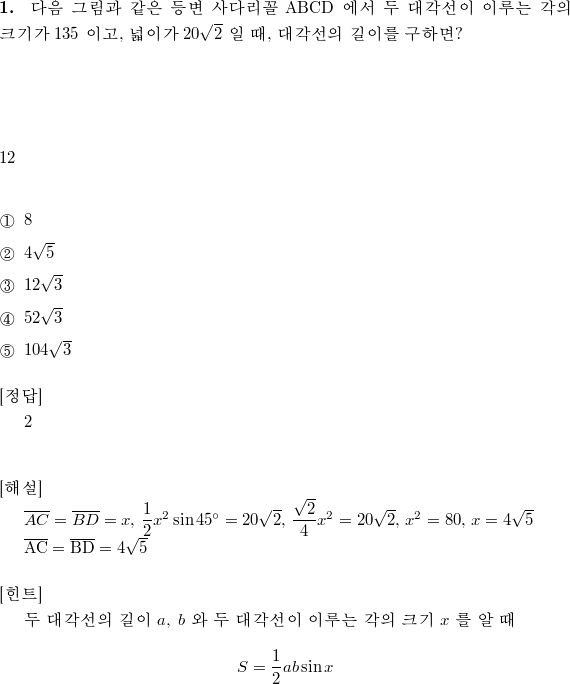 **1.** 다음 그림과 같은 등변 사다리꼴 ABCD 에서 두 대각선이 이루는 각의 크기가 135 이고, 넓이가 $20\sqrt{2}$ 일 때, 대각선의 길이를 구하면?

12

① 8

② $4\sqrt{5}$

③ $12\sqrt{3}$

④ $52\sqrt{3}$

⑤ $104\sqrt{3}$

[정답]
2

[해설]
$\overline{AC} = \overline{BD} = x$, $\frac{1}{2}x^2 \sin 45^\circ = 20\sqrt{2}$, $\frac{\sqrt{2}}{4}x^2 = 20\sqrt{2}$, $x^2 = 80$, $x = 4\sqrt{5}$
$\overline{\mathrm{AC}} = \overline{\mathrm{BD}} = 4\sqrt{5}$

[힌트]
두 대각선의 길이 $a$, $b$ 와 두 대각선이 이루는 각의 크기 $x$ 를 알 때

$S = \frac{1}{2}ab\sin x$